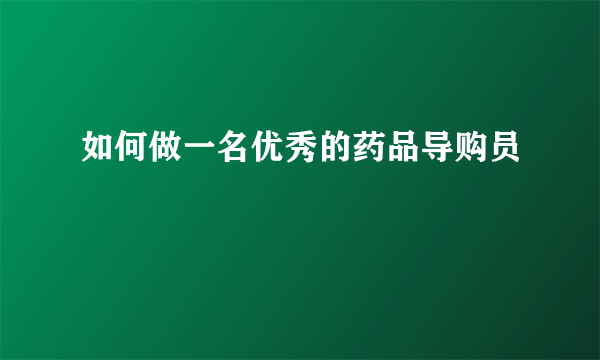 如何做一名优秀的药品导购员